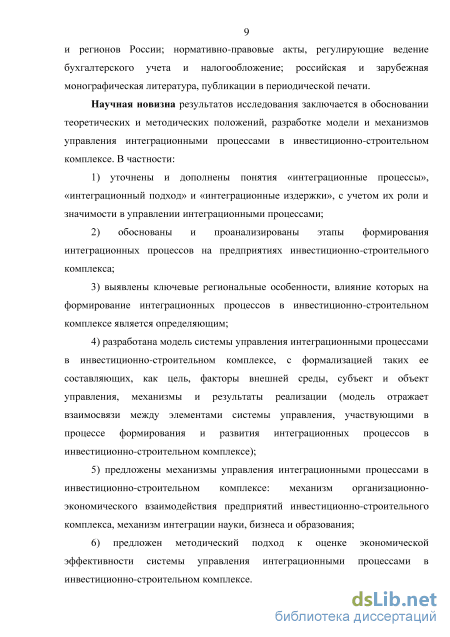 9

и регионов России; нормативно-правовые акты, регулирующие ведение бухгалтерского учета и налогообложение; российская и зарубежная монографическая литература, публикации в периодической печати.

Научная новизна результатов исследования заключается в обосновании теоретических и методических положений, разработке модели и механизмов управления интеграционными процессами в инвестиционно-строительном комплексе. В частности:

1) уточнены и дополнены понятия «интеграционные процессы», «интеграционный подход» и «интеграционные издержки», с учетом их роли и значимости в управлении интеграционными процессами;

2) обоснованы и проанализированы этапы формирования интеграционных процессов на предприятиях инвестиционно-строительного комплекса;

3) выявлены ключевые региональные особенности, влияние которых на формирование интеграционных процессов в инвестиционно-строительном комплексе является определяющим;

4) разработана модель системы управления интеграционными процессами в инвестиционно-строительном комплексе, с формализацией таких ее составляющих, как цель, факторы внешней среды, субъект и объект управления, механизмы и результаты реализации (модель отражает взаимосвязи между элементами системы управления, участвующими в процессе формирования и развития интеграционных процессов в инвестиционно-строительном комплексе);

5) предложены механизмы управления интеграционными процессами в инвестиционно-строительном комплексе: механизм организационно-экономического взаимодействия предприятий инвестиционно-строительного комплекса, механизм интеграции науки, бизнеса и образования;

6) предложен методический подход к оценке экономической эффективности системы управления интеграционными процессами в инвестиционно-строительном комплексе.

dsLib.net
библиотека диссертаций